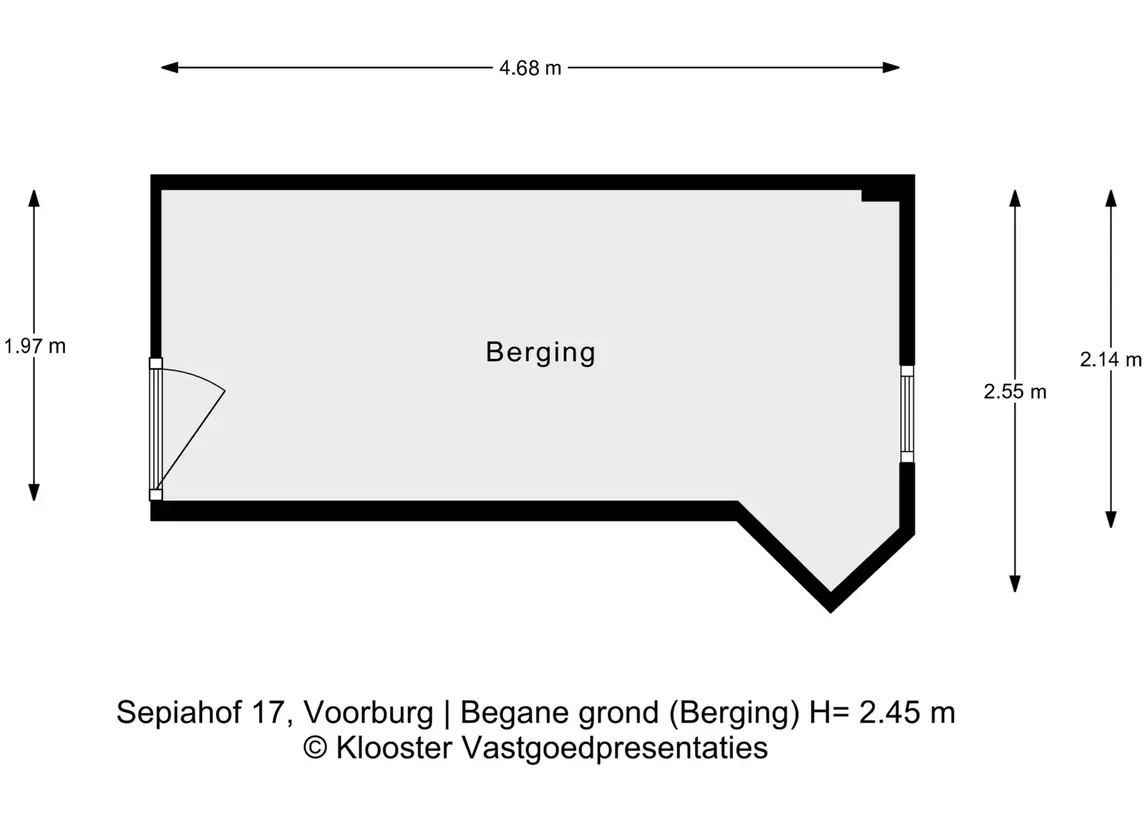 4.68 m

1.97 m

Berging

2.55 m

2.14 m

Sepiahof 17, Voorburg | Begane grond (Berging) H= 2.45 m
© Klooster Vastgoedpresentaties